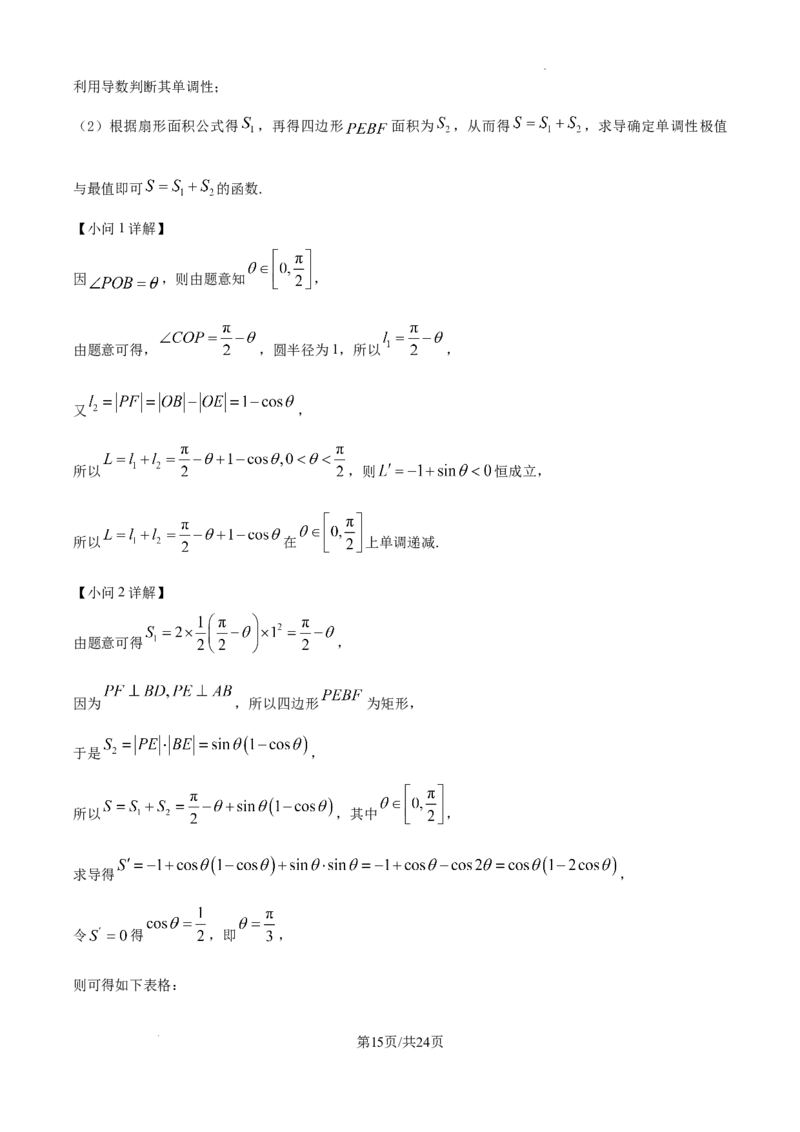 利用导数判断其单调性；

（2）根据扇形面积公式得$S_1$，再得四边形$PEBF$面积为$S_2$，从而得$S=S_1+S_2$，求导确定单调性极值与最值即可$S=S_1+S_2$的函数.

【小问1详解】

因$\angle POB=\theta$，则由题意知$\theta\in\left[0,\frac{\pi}{2}\right]$，

由题意可得，$\angle COP=\frac{\pi}{2}-\theta$，圆半径为1，所以$l_1=\frac{\pi}{2}-\theta$，

又$l_2=|PF|=|OB|-|OE|=1-\cos\theta$，

所以$L=l_1+l_2=\frac{\pi}{2}-\theta+1-\cos\theta,0<\theta<\frac{\pi}{2}$，则$L'=-1+\sin\theta<0$恒成立，

所以$L=l_1+l_2=\frac{\pi}{2}-\theta+1-\cos\theta$在$\theta\in\left[0,\frac{\pi}{2}\right]$上单调递减.

【小问2详解】

由题意可得$S_1=2\times\frac{1}{2}\left(\frac{\pi}{2}-\theta\right)\times1^2=\frac{\pi}{2}-\theta$，

因为$PF\perp BD,PE\perp AB$，所以四边形$PEBF$为矩形，

于是$S_2=|PE|\cdot|BE|=\sin\theta(1-\cos\theta)$，

所以$S=S_1+S_2=\frac{\pi}{2}-\theta+\sin\theta(1-\cos\theta)$，其中$\theta\in\left[0,\frac{\pi}{2}\right]$，

求导得$S'=-1+\cos\theta(1-\cos\theta)+\sin\theta\cdot\sin\theta=-1+\cos\theta-\cos2\theta=\cos\theta(1-2\cos\theta)$，

令$S'=0$得$\cos\theta=\frac{1}{2}$，即$\theta=\frac{\pi}{3}$，

则可得如下表格：

第15页/共24页